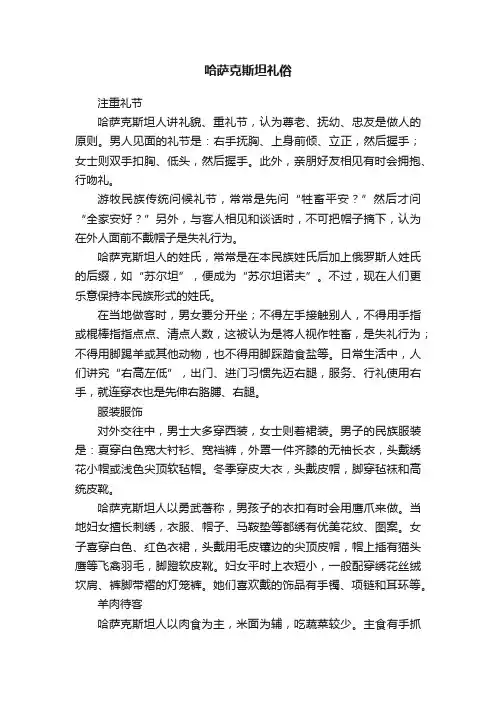 哈萨克斯坦礼俗

注重礼节

哈萨克斯坦人讲礼貌、重礼节，认为尊老、抚幼、忠友是做人的原则。男人见面的礼节是：右手抚胸、上身前倾、立正，然后握手；女士则双手扣胸、低头，然后握手。此外，亲朋好友相见有时会拥抱、行吻礼。

游牧民族传统问候礼节，常常是先问“牲畜平安？”然后才问“全家安好？”另外，与客人相见和谈话时，不可把帽子摘下，认为在外人面前不戴帽子是失礼行为。

哈萨克斯坦人的姓氏，常常是在本民族姓氏后加上俄罗斯人姓氏的后缀，如“苏尔坦”，便成为“苏尔坦诺夫”。不过，现在人们更乐意保持本民族形式的姓氏。

在当地做客时，男女要分开坐；不得左手接触别人，不得用手指或棍棒指指点点、清点人数，这被认为是将人视作牲畜，是失礼行为；不得用脚踢羊或其他动物，也不得用脚踩踏食盐等。日常生活中，人们讲究“右高左低”，出门、进门习惯先迈右腿，服务、行礼使用右手，就连穿衣也是先伸右胳膊、右腿。

服装服饰

对外交往中，男士大多穿西装，女士则着裙装。男子的民族服装是：夏穿白色宽大衬衫、宽裆裤，外罩一件齐膝的无袖长衣，头戴绣花小帽或浅色尖顶软毡帽。冬季穿皮大衣，头戴皮帽，脚穿毡袜和高统皮靴。

哈萨克斯坦人以勇武著称，男孩子的衣扣有时会用鹰爪来做。当地妇女擅长刺绣，衣服、帽子、马鞍垫等都绣有优美花纹、图案。女子喜穿白色、红色衣裙，头戴用毛皮镶边的尖顶皮帽，帽上插有猫头鹰等飞禽羽毛，脚蹬软皮靴。妇女平时上衣短小，一般配穿绣花丝绒坎肩、裤脚带褶的灯笼裤。她们喜欢戴的饰品有手镯、项链和耳环等。

羊肉待客

哈萨克斯坦人以肉食为主，米面为辅，吃蔬菜较少。主食有手抓